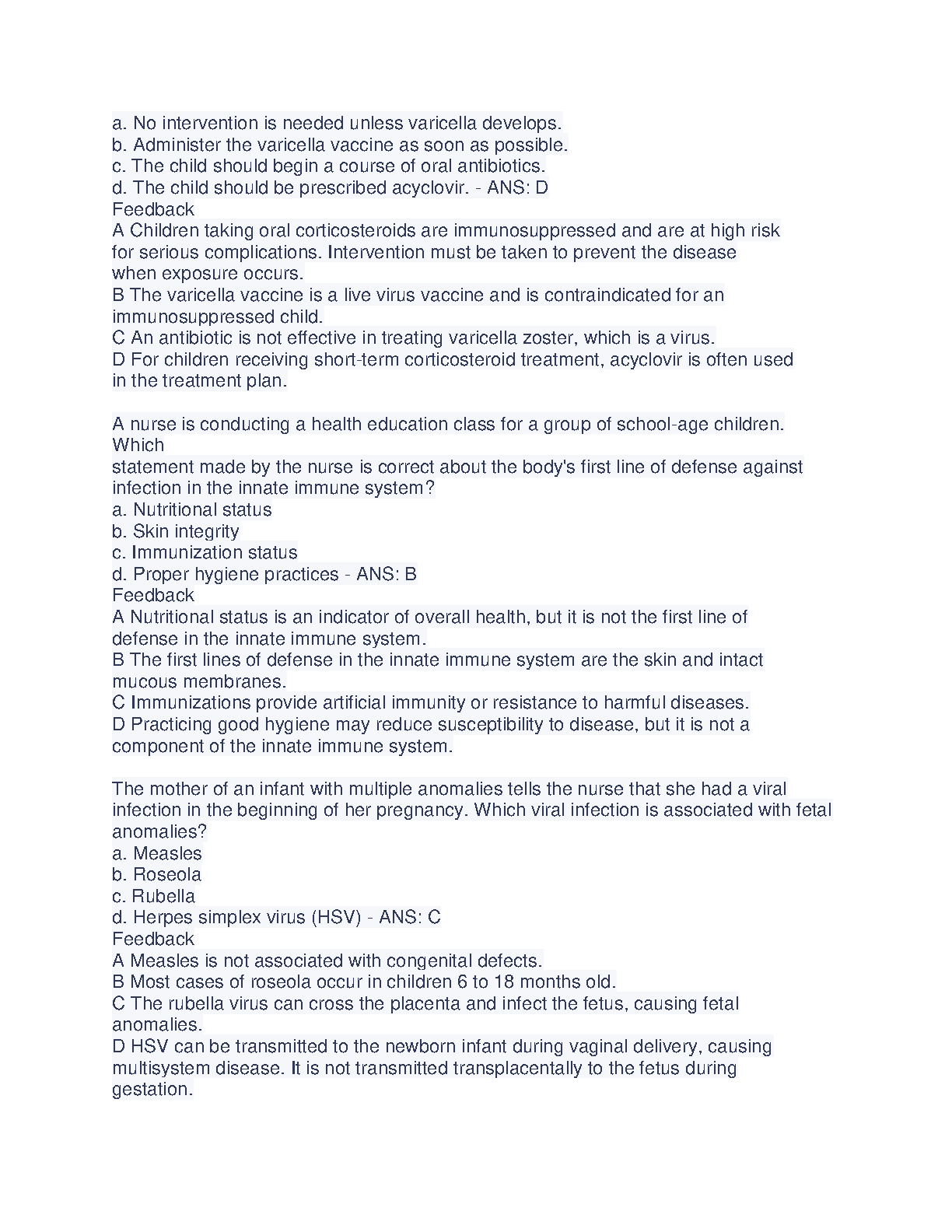 a. No intervention is needed unless varicella develops.
b. Administer the varicella vaccine as soon as possible.
c. The child should begin a course of oral antibiotics.
d. The child should be prescribed acyclovir. - ANS: D
Feedback
A Children taking oral corticosteroids are immunosuppressed and are at high risk for serious complications. Intervention must be taken to prevent the disease when exposure occurs.
B The varicella vaccine is a live virus vaccine and is contraindicated for an immunosuppressed child.
C An antibiotic is not effective in treating varicella zoster, which is a virus.
D For children receiving short-term corticosteroid treatment, acyclovir is often used in the treatment plan.

A nurse is conducting a health education class for a group of school-age children. Which
statement made by the nurse is correct about the body's first line of defense against infection in the innate immune system?
a. Nutritional status
b. Skin integrity
c. Immunization status
d. Proper hygiene practices - ANS: B
Feedback
A Nutritional status is an indicator of overall health, but it is not the first line of defense in the innate immune system.
B The first lines of defense in the innate immune system are the skin and intact mucous membranes.
C Immunizations provide artificial immunity or resistance to harmful diseases.
D Practicing good hygiene may reduce susceptibility to disease, but it is not a component of the innate immune system.

The mother of an infant with multiple anomalies tells the nurse that she had a viral infection in the beginning of her pregnancy. Which viral infection is associated with fetal anomalies?
a. Measles
b. Roseola
c. Rubella
d. Herpes simplex virus (HSV) - ANS: C
Feedback
A Measles is not associated with congenital defects.
B Most cases of roseola occur in children 6 to 18 months old.
C The rubella virus can cross the placenta and infect the fetus, causing fetal anomalies.
D HSV can be transmitted to the newborn infant during vaginal delivery, causing multisystem disease. It is not transmitted transplacentally to the fetus during gestation.